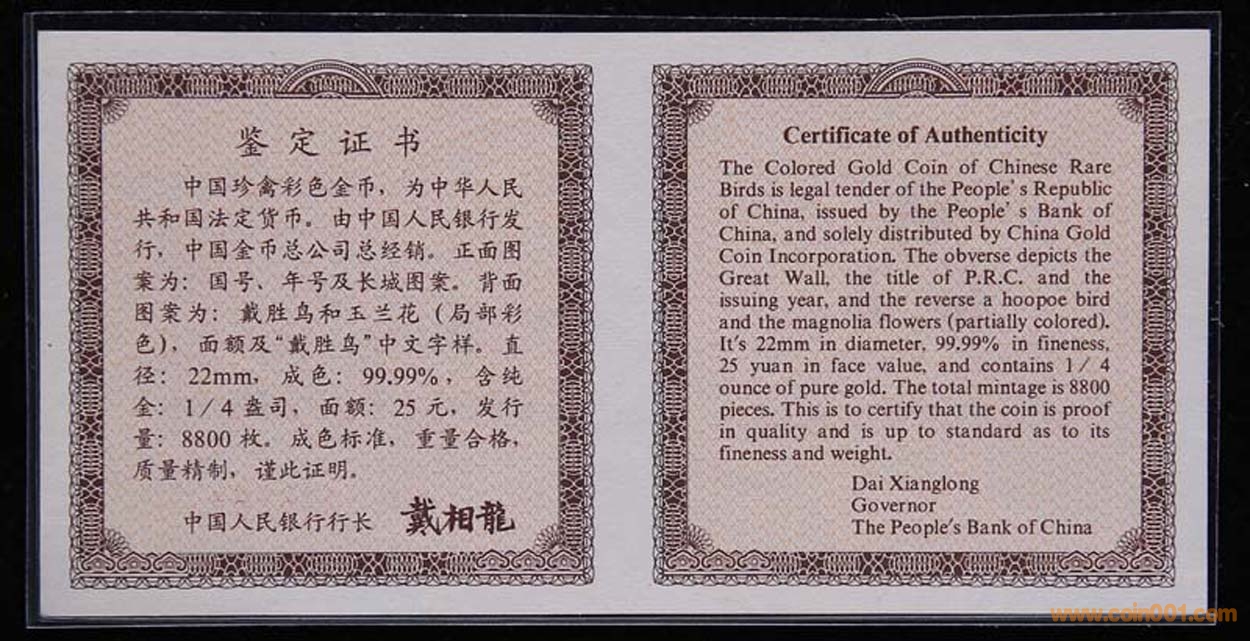 鉴定证书

中国珍禽彩色金币，为中华人民共和国法定货币。由中国人民银行发行，中国金币总公司总经销。正面图案为：国号、年号及长城图案。背面图案为：戴胜鸟和玉兰花（局部彩色），面额及“戴胜鸟”中文字样。直径：22mm，成色：99.99%，含纯金：1/4盎司，面额：25元，发行量：8800枚。成色标准，重量合格，质量精制，谨此证明。

中国人民银行行长 戴相龍

Certificate of Authenticity

The Colored Gold Coin of Chinese Rare Birds is legal tender of the People's Republic of China, issued by the People's Bank of China, and solely distributed by China Gold Coin Incorporation. The obverse depicts the Great Wall, the title of P.R.C. and the issuing year, and the reverse a hoopoe bird and the magnolia flowers (partially colored). It's 22mm in diameter, 99.99% in fineness, 25 yuan in face value, and contains 1/4 ounce of pure gold. The total mintage is 8800 pieces. This is to certify that the coin is proof in quality and is up to standard as to its fineness and weight.

Dai Xianglong
Governor
The People's Bank of China

www.coin001.com